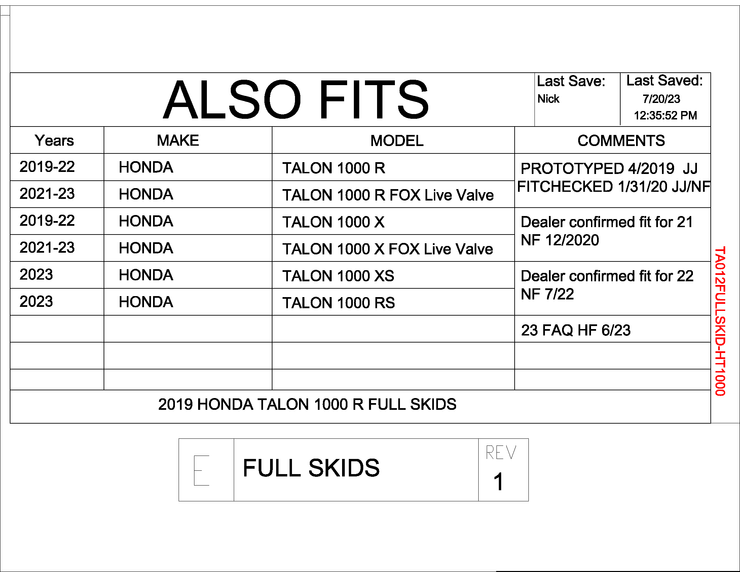 ALSO FITS

Last Save:
Nick

Last Saved:
7/20/23
12:35:52 PM

| Years | MAKE | MODEL | COMMENTS |
|---|---|---|---|
| 2019-22 | HONDA | TALON 1000 R | PROTOTYPED 4/2019 JJ FITCHECKED 1/31/20 JJ/NF |
| 2021-23 | HONDA | TALON 1000 R FOX Live Valve | |
| 2019-22 | HONDA | TALON 1000 X | Dealer confirmed fit for 21 NF 12/2020 |
| 2021-23 | HONDA | TALON 1000 X FOX Live Valve | |
| 2023 | HONDA | TALON 1000 XS | Dealer confirmed fit for 22 NF 7/22 |
| 2023 | HONDA | TALON 1000 RS | |
| | | | 23 FAQ HF 6/23 |
| | | | |
| | | | |

2019 HONDA TALON 1000 R FULL SKIDS

TA012FULLSKID-HT1000

E

FULL SKIDS

REV
1